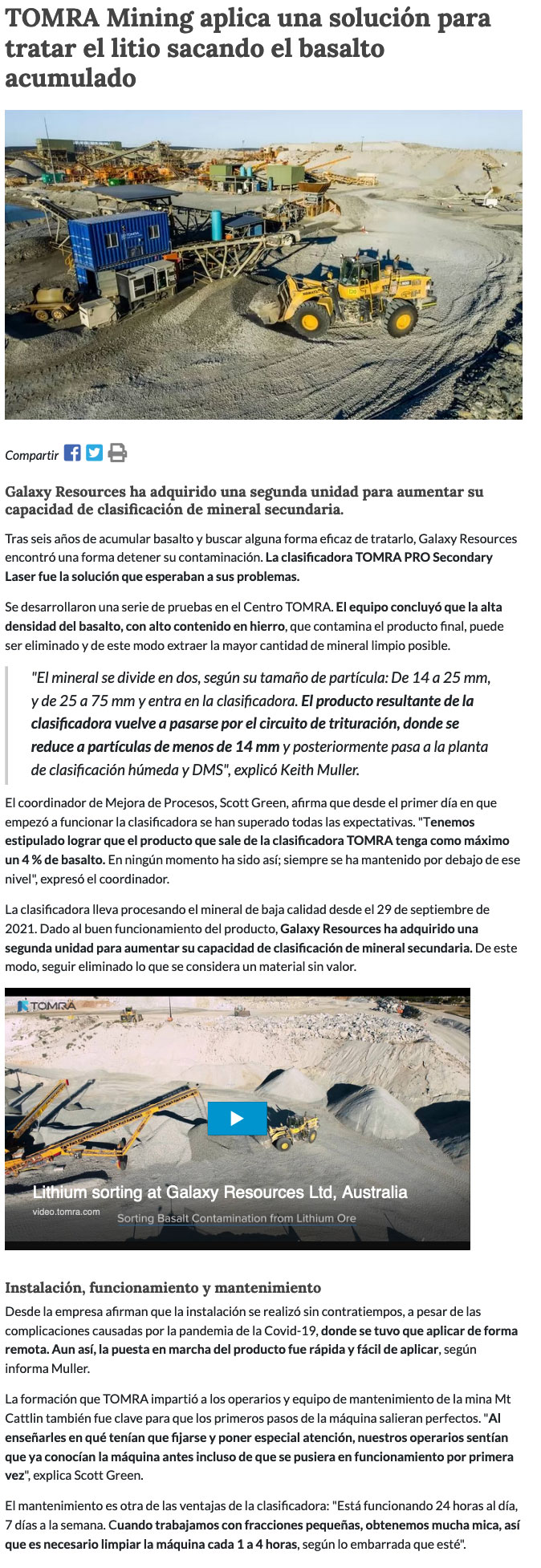 TOMRA Mining aplica una solución para tratar el litio sacando el basalto acumulado

Compartir

Galaxy Resources ha adquirido una segunda unidad para aumentar su capacidad de clasificación de mineral secundaria.

Tras seis años de acumular basalto y buscar alguna forma eficaz de tratarlo, Galaxy Resources encontró una forma detener su contaminación. La clasificadora TOMRA PRO Secondary Laser fue la solución que esperaban a sus problemas.

Se desarrollaron una serie de pruebas en el Centro TOMRA. El equipo concluyó que la alta densidad del basalto, con alto contenido en hierro, que contamina el producto final, puede ser eliminado y de este modo extraer la mayor cantidad de mineral limpio posible.

"El mineral se divide en dos, según su tamaño de partícula: De 14 a 25 mm, y de 25 a 75 mm y entra en la clasificadora. El producto resultante de la clasificadora vuelve a pasarse por el circuito de trituración, donde se reduce a partículas de menos de 14 mm y posteriormente pasa a la planta de clasificación húmeda y DMS", explicó Keith Muller.

El coordinador de Mejora de Procesos, Scott Green, afirma que desde el primer día en que empezó a funcionar la clasificadora se han superado todas las expectativas. "Tenemos estipulado lograr que el producto que sale de la clasificadora TOMRA tenga como máximo un 4 % de basalto. En ningún momento ha sido así; siempre se ha mantenido por debajo de ese nivel", expresó el coordinador.

La clasificadora lleva procesando el mineral de baja calidad desde el 29 de septiembre de 2021. Dado al buen funcionamiento del producto, Galaxy Resources ha adquirido una segunda unidad para aumentar su capacidad de clasificación de mineral secundaria. De este modo, seguir eliminado lo que se considera un material sin valor.

TOMRA
Lithium sorting at Galaxy Resources Ltd, Australia
video.tomra.com
Sorting Basalt Contamination from Lithium Ore

Instalación, funcionamiento y mantenimiento
Desde la empresa afirman que la instalación se realizó sin contratiempos, a pesar de las complicaciones causadas por la pandemia de la Covid-19, donde se tuvo que aplicar de forma remota. Aun así, la puesta en marcha del producto fue rápida y fácil de aplicar, según informa Muller.

La formación que TOMRA impartió a los operarios y equipo de mantenimiento de la mina Mt Cattlin también fue clave para que los primeros pasos de la máquina salieran perfectos. "Al enseñarles en qué tenían que fijarse y poner especial atención, nuestros operarios sentían que ya conocían la máquina antes incluso de que se pusiera en funcionamiento por primera vez", explica Scott Green.

El mantenimiento es otra de las ventajas de la clasificadora: "Está funcionando 24 horas al día, 7 días a la semana. Cuando trabajamos con fracciones pequeñas, obtenemos mucha mica, así que es necesario limpiar la máquina cada 1 a 4 horas, según lo embarrada que esté".